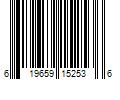 6 19659 15253 6